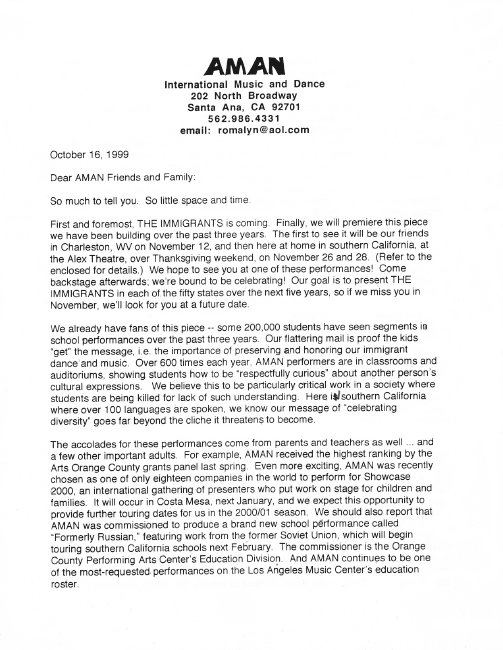 AMAN
International Music and Dance
202 North Broadway
Santa Ana, CA 92701
562.986.4331
email: romalyn@aol.com

October 16, 1999

Dear AMAN Friends and Family:

So much to tell you. So little space and time.

First and foremost, THE IMMIGRANTS is coming. Finally, we will premiere this piece we have been building over the past three years. The first to see it will be our friends in Charleston, WV on November 12, and then here at home in southern California, at the Alex Theatre, over Thanksgiving weekend, on November 26 and 28. (Refer to the enclosed for details.) We hope to see you at one of these performances! Come backstage afterwards; we're bound to be celebrating! Our goal is to present THE IMMIGRANTS in each of the fifty states over the next five years, so if we miss you in November, we'll look for you at a future date.

We already have fans of this piece -- some 200,000 students have seen segments in school performances over the past three years. Our flattering mail is proof the kids "get" the message, i.e. the importance of preserving and honoring our immigrant dance and music. Over 600 times each year, AMAN performers are in classrooms and auditoriums, showing students how to be "respectfully curious" about another person's cultural expressions. We believe this to be particularly critical work in a society where students are being killed for lack of such understanding. Here in southern California where over 100 languages are spoken, we know our message of "celebrating diversity" goes far beyond the cliche it threatens to become.

The accolades for these performances come from parents and teachers as well ... and a few other important adults. For example, AMAN received the highest ranking by the Arts Orange County grants panel last spring. Even more exciting, AMAN was recently chosen as one of only eighteen companies in the world to perform for Showcase 2000, an international gathering of presenters who put work on stage for children and families. It will occur in Costa Mesa, next January, and we expect this opportunity to provide further touring dates for us in the 2000/01 season. We should also report that AMAN was commissioned to produce a brand new school performance called "Formerly Russian," featuring work from the former Soviet Union, which will begin touring southern California schools next February. The commissioner is the Orange County Performing Arts Center's Education Division. And AMAN continues to be one of the most-requested performances on the Los Angeles Music Center's education roster.